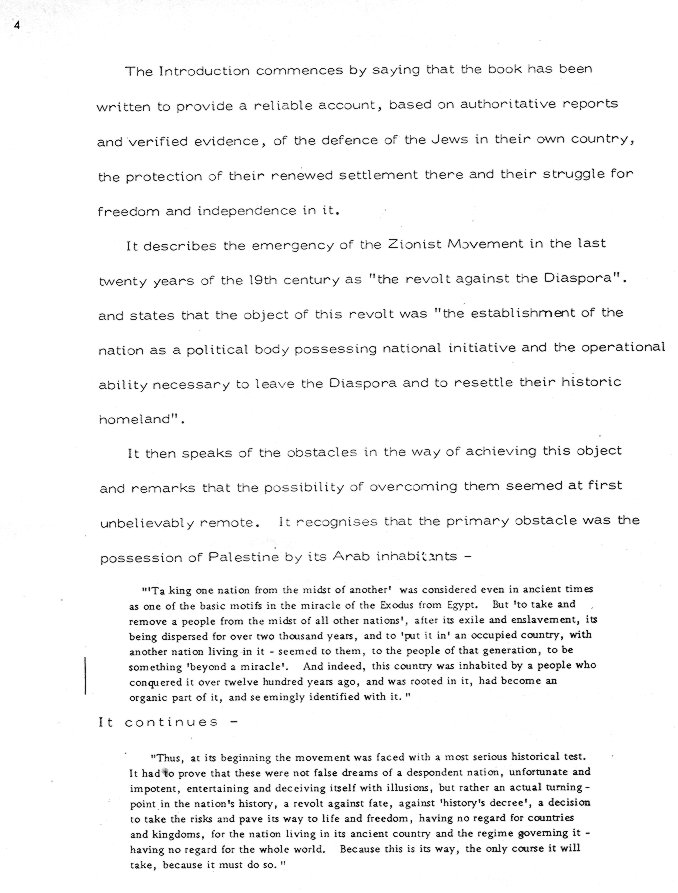 4

The Introduction commences by saying that the book has been written to provide a reliable account, based on authoritative reports and verified evidence, of the defence of the Jews in their own country, the protection of their renewed settlement there and their struggle for freedom and independence in it.

It describes the emergency of the Zionist Movement in the last twenty years of the 19th century as "the revolt against the Diaspora". and states that the object of this revolt was "the establishment of the nation as a political body possessing national initiative and the operational ability necessary to leave the Diaspora and to resettle their historic homeland".

It then speaks of the obstacles in the way of achieving this object and remarks that the possibility of overcoming them seemed at first unbelievably remote. It recognises that the primary obstacle was the possession of Palestine by its Arab inhabitants -

"'Ta king one nation from the midst of another' was considered even in ancient times as one of the basic motifs in the miracle of the Exodus from Egypt. But 'to take and remove a people from the midst of all other nations', after its exile and enslavement, its being dispersed for over two thousand years, and to 'put it in' an occupied country, with another nation living in it - seemed to them, to the people of that generation, to be something 'beyond a miracle'. And indeed, this country was inhabited by a people who conquered it over twelve hundred years ago, and was rooted in it, had become an organic part of it, and se emingly identified with it."

It continues -

"Thus, at its beginning the movement was faced with a most serious historical test. It had to prove that these were not false dreams of a despondent nation, unfortunate and impotent, entertaining and deceiving itself with illusions, but rather an actual turning-point in the nation's history, a revolt against fate, against 'history's decree', a decision to take the risks and pave its way to life and freedom, having no regard for countries and kingdoms, for the nation living in its ancient country and the regime governing it - having no regard for the whole world. Because this is its way, the only course it will take, because it must do so."